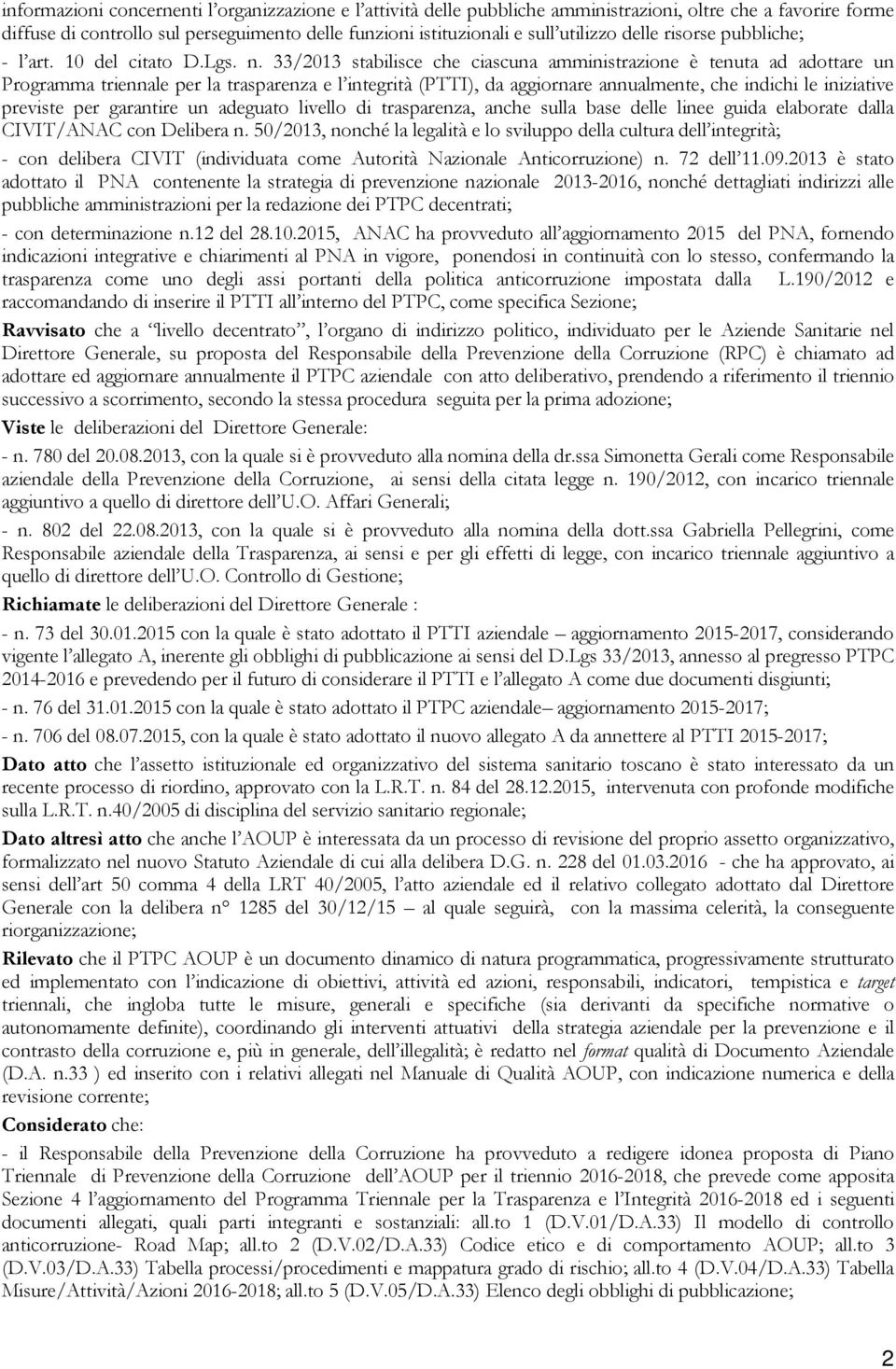 informazioni concernenti l'organizzazione e l'attività delle pubbliche amministrazioni, oltre che a favorire forme diffuse di controllo sul perseguimento delle funzioni istituzionali e sull'utilizzo delle risorse pubbliche;

- l'art. 10 del citato D.Lgs. n. 33/2013 stabilisce che ciascuna amministrazione è tenuta ad adottare un Programma triennale per la trasparenza e l'integrità (PTTI), da aggiornare annualmente, che indichi le iniziative previste per garantire un adeguato livello di trasparenza, anche sulla base delle linee guida elaborate dalla CIVIT/ANAC con Delibera n. 50/2013, nonché la legalità e lo sviluppo della cultura dell'integrità;

- con delibera CIVIT (individuata come Autorità Nazionale Anticorruzione) n. 72 dell'11.09.2013 è stato adottato il PNA contenente la strategia di prevenzione nazionale 2013-2016, nonché dettagliati indirizzi alle pubbliche amministrazioni per la redazione dei PTPC decentrati;

- con determinazione n.12 del 28.10.2015, ANAC ha provveduto all'aggiornamento 2015 del PNA, fornendo indicazioni integrative e chiarimenti al PNA in vigore, ponendosi in continuità con lo stesso, confermando la trasparenza come uno degli assi portanti della politica anticorruzione impostata dalla L.190/2012 e raccomandando di inserire il PTTI all'interno del PTPC, come specifica Sezione;

Ravvisato che a "livello decentrato", l'organo di indirizzo politico, individuato per le Aziende Sanitarie nel Direttore Generale, su proposta del Responsabile della Prevenzione della Corruzione (RPC) è chiamato ad adottare ed aggiornare annualmente il PTPC aziendale con atto deliberativo, prendendo a riferimento il triennio successivo a scorrimento, secondo la stessa procedura seguita per la prima adozione;

Viste le deliberazioni del Direttore Generale:

- n. 780 del 20.08.2013, con la quale si è provveduto alla nomina della dr.ssa Simonetta Gerali come Responsabile aziendale della Prevenzione della Corruzione, ai sensi della citata legge n. 190/2012, con incarico triennale aggiuntivo a quello di direttore dell'U.O. Affari Generali;

- n. 802 del 22.08.2013, con la quale si è provveduto alla nomina della dott.ssa Gabriella Pellegrini, come Responsabile aziendale della Trasparenza, ai sensi e per gli effetti di legge, con incarico triennale aggiuntivo a quello di direttore dell'U.O. Controllo di Gestione;

Richiamate le deliberazioni del Direttore Generale :

- n. 73 del 30.01.2015 con la quale è stato adottato il PTTI aziendale – aggiornamento 2015-2017, considerando vigente l'allegato A, inerente gli obblighi di pubblicazione ai sensi del D.Lgs 33/2013, annesso al pregresso PTPC 2014-2016 e prevedendo per il futuro di considerare il PTTI e l'allegato A come due documenti disgiunti;

- n. 76 del 31.01.2015 con la quale è stato adottato il PTPC aziendale– aggiornamento 2015-2017;

- n. 706 del 08.07.2015, con la quale è stato adottato il nuovo allegato A da annettere al PTTI 2015-2017;

Dato atto che l'assetto istituzionale ed organizzativo del sistema sanitario toscano è stato interessato da un recente processo di riordino, approvato con la L.R.T. n. 84 del 28.12.2015, intervenuta con profonde modifiche sulla L.R.T. n.40/2005 di disciplina del servizio sanitario regionale;

Dato altresì atto che anche l'AOUP è interessata da un processo di revisione del proprio assetto organizzativo, formalizzato nel nuovo Statuto Aziendale di cui alla delibera D.G. n. 228 del 01.03.2016 - che ha approvato, ai sensi dell'art 50 comma 4 della LRT 40/2005, l'atto aziendale ed il relativo collegato adottato dal Direttore Generale con la delibera n° 1285 del 30/12/15 – al quale seguirà, con la massima celerità, la conseguente riorganizzazione;

Rilevato che il PTPC AOUP è un documento dinamico di natura programmatica, progressivamente strutturato ed implementato con l'indicazione di obiettivi, attività ed azioni, responsabili, indicatori, tempistica e target triennali, che ingloba tutte le misure, generali e specifiche (sia derivanti da specifiche normative o autonomamente definite), coordinando gli interventi attuativi della strategia aziendale per la prevenzione e il contrasto della corruzione e, più in generale, dell'illegalità; è redatto nel format qualità di Documento Aziendale (D.A. n.33 ) ed inserito con i relativi allegati nel Manuale di Qualità AOUP, con indicazione numerica e della revisione corrente;

Considerato che:

- il Responsabile della Prevenzione della Corruzione ha provveduto a redigere idonea proposta di Piano Triennale di Prevenzione della Corruzione dell'AOUP per il triennio 2016-2018, che prevede come apposita Sezione 4 l'aggiornamento del Programma Triennale per la Trasparenza e l'Integrità 2016-2018 ed i seguenti documenti allegati, quali parti integranti e sostanziali: all.to 1 (D.V.01/D.A.33) Il modello di controllo anticorruzione- Road Map; all.to 2 (D.V.02/D.A.33) Codice etico e di comportamento AOUP; all.to 3 (D.V.03/D.A.33) Tabella processi/procedimenti e mappatura grado di rischio; all.to 4 (D.V.04/D.A.33) Tabella Misure/Attività/Azioni 2016-2018; all.to 5 (D.V.05/D.A.33) Elenco degli obblighi di pubblicazione;

2